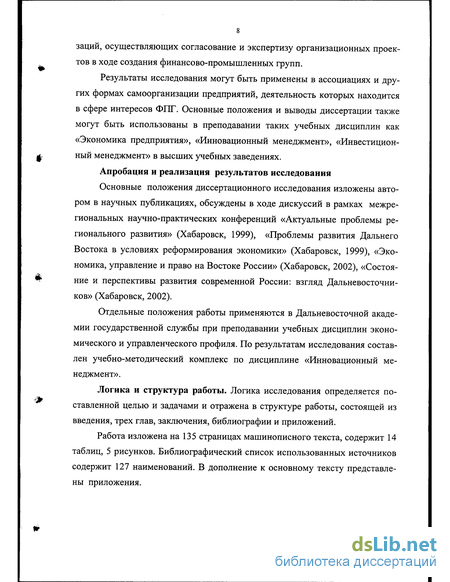 8

заций, осуществляющих согласование и экспертизу организационных проектов в ходе создания финансово-промышленных групп.

Результаты исследования могут быть применены в ассоциациях и других формах самоорганизации предприятий, деятельность которых находится в сфере интересов ФПГ. Основные положения и выводы диссертации также могут быть использованы в преподавании таких учебных дисциплин как «Экономика предприятия», «Инновационный менеджмент», «Инвестиционный менеджмент» в высших учебных заведениях.

Апробация и реализация результатов исследования

Основные положения диссертационного исследования изложены автором в научных публикациях, обсуждены в ходе дискуссий в рамках межрегиональных научно-практических конференций «Актуальные проблемы регионального развития» (Хабаровск, 1999), «Проблемы развития Дальнего Востока в условиях реформирования экономики» (Хабаровск, 1999), «Экономика, управление и право на Востоке России» (Хабаровск, 2002), «Состояние и перспективы развития современной России: взгляд Дальневосточников» (Хабаровск, 2002).

Отдельные положения работы применяются в Дальневосточной академии государственной службы при преподавании учебных дисциплин экономического и управленческого профиля. По результатам исследования составлен учебно-методический комплекс по дисциплине «Инновационный менеджмент».

Логика и структура работы. Логика исследования определяется поставленной целью и задачами и отражена в структуре работы, состоящей из введения, трех глав, заключения, библиографии и приложений.

Работа изложена на 135 страницах машинописного текста, содержит 14 таблиц, 5 рисунков. Библиографический список использованных источников содержит 127 наименований. В дополнение к основному тексту представлены приложения.

dsLib.net
библиотека диссертаций